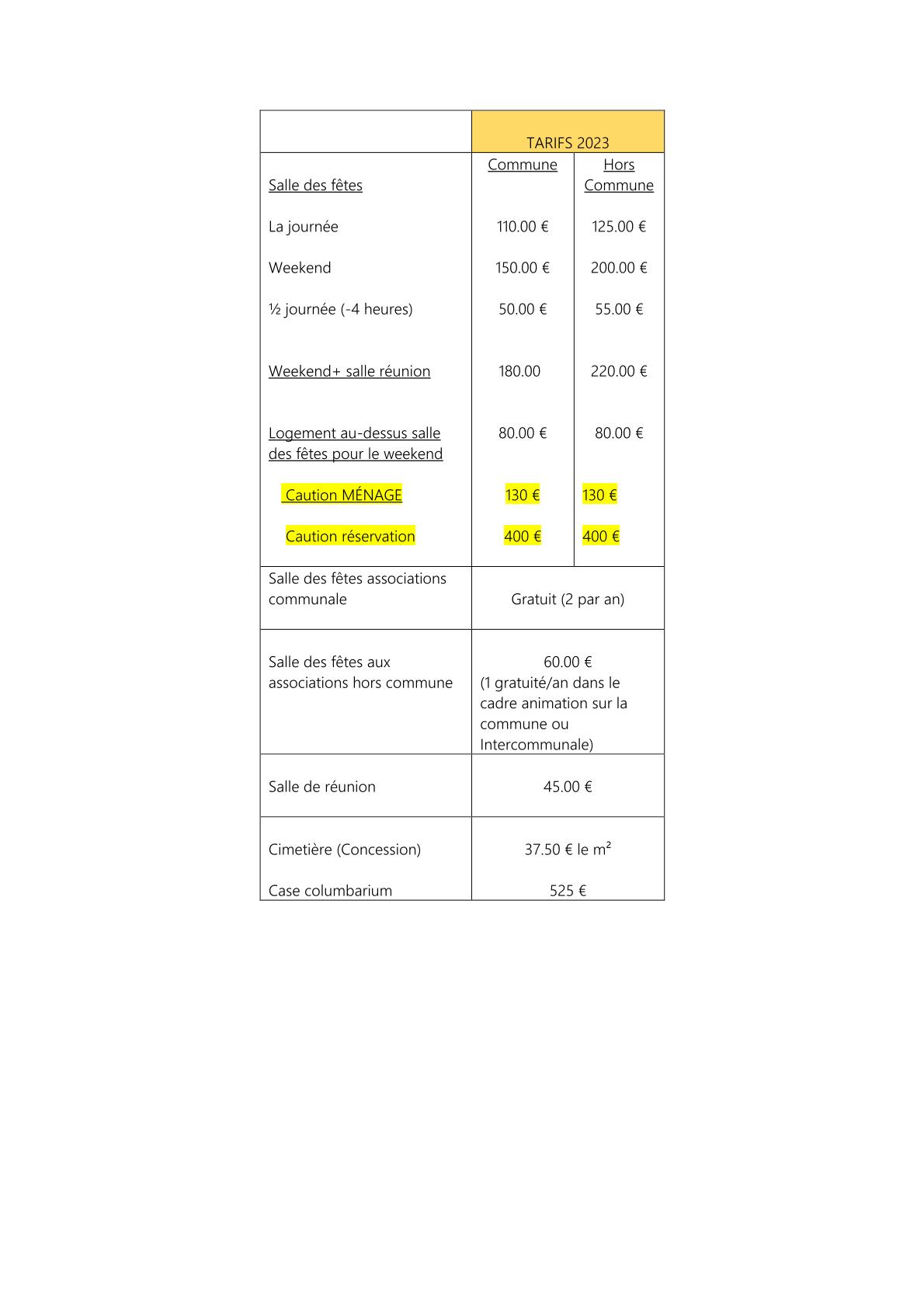 |  | TARIFS 2023 |  |
|---|---|---|
| Salle des fêtes | Commune | Hors Commune |
| La journée | 110.00 € | 125.00 € |
| Weekend | 150.00 € | 200.00 € |
| ½ journée (-4 heures) | 50.00 € | 55.00 € |
| Weekend+ salle réunion | 180.00 | 220.00 € |
| Logement au-dessus salle des fêtes pour le weekend | 80.00 € | 80.00 € |
| Caution MÉNAGE | 130 € | 130 € |
| Caution réservation | 400 € | 400 € |
| Salle des fêtes associations communale | Gratuit (2 par an) |  |
| Salle des fêtes aux associations hors commune | 60.00 € (1 gratuité/an dans le cadre animation sur la commune ou Intercommunale) |  |
| Salle de réunion | 45.00 € |  |
| Cimetière (Concession) | 37.50 € le m² |  |
| Case columbarium | 525 € |  |